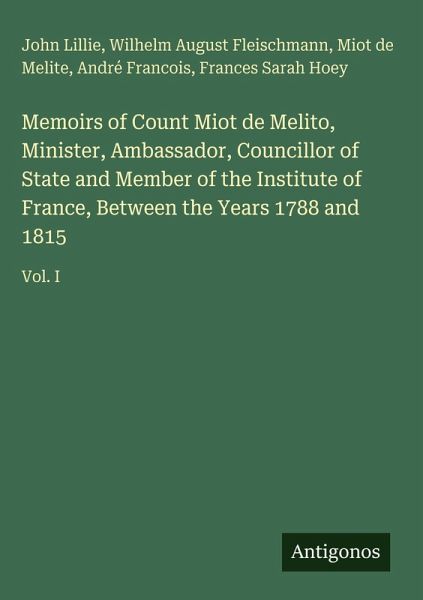 John Lillie, Wilhelm August Fleischmann, Miot de Melite, André Francois, Frances Sarah Hoey

Memoirs of Count Miot de Melito, Minister, Ambassador, Councillor of State and Member of the Institute of France, Between the Years 1788 and 1815

Vol. I

Antigonos